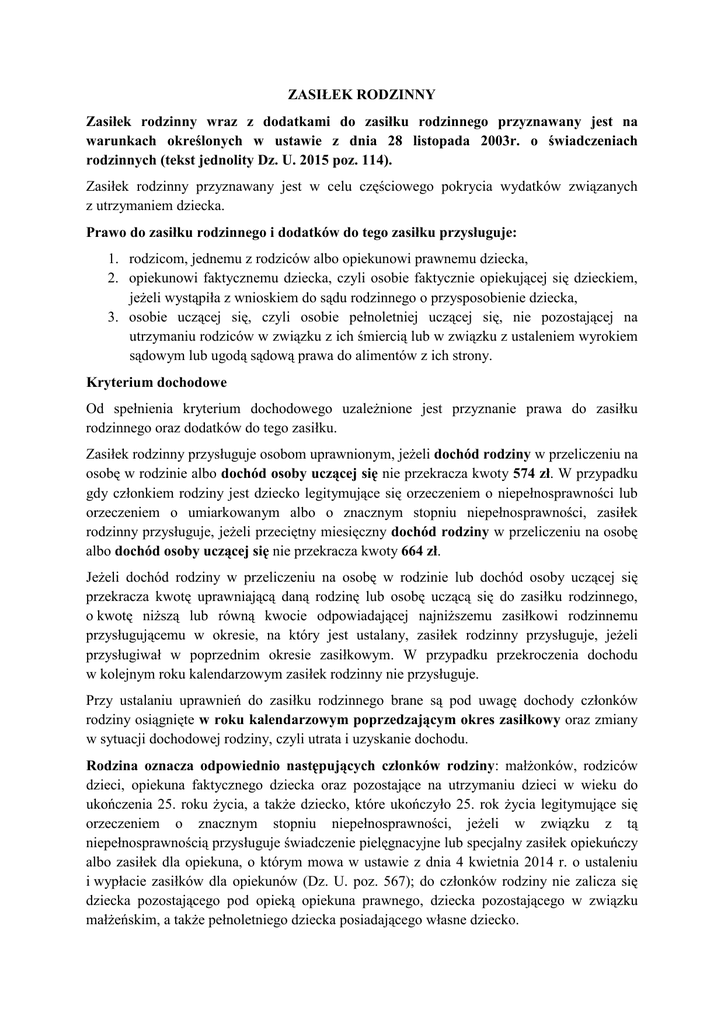 ZASIŁEK RODZINNY

Zasiłek rodzinny wraz z dodatkami do zasiłku rodzinnego przyznawany jest na warunkach określonych w ustawie z dnia 28 listopada 2003r. o świadczeniach rodzinnych (tekst jednolity Dz. U. 2015 poz. 114).

Zasiłek rodzinny przyznawany jest w celu częściowego pokrycia wydatków związanych z utrzymaniem dziecka.

Prawo do zasiłku rodzinnego i dodatków do tego zasiłku przysługuje:

1. rodzicom, jednemu z rodziców albo opiekunowi prawnemu dziecka,
2. opiekunowi faktycznemu dziecka, czyli osobie faktycznie opiekującej się dzieckiem, jeżeli wystąpiła z wnioskiem do sądu rodzinnego o przysposobienie dziecka,
3. osobie uczącej się, czyli osobie pełnoletniej uczącej się, nie pozostającej na utrzymaniu rodziców w związku z ich śmiercią lub w związku z ustaleniem wyrokiem sądowym lub ugodą sądową prawa do alimentów z ich strony.

Kryterium dochodowe

Od spełnienia kryterium dochodowego uzależnione jest przyznanie prawa do zasiłku rodzinnego oraz dodatków do tego zasiłku.

Zasiłek rodzinny przysługuje osobom uprawnionym, jeżeli dochód rodziny w przeliczeniu na osobę w rodzinie albo dochód osoby uczącej się nie przekracza kwoty 574 zł. W przypadku gdy członkiem rodziny jest dziecko legitymujące się orzeczeniem o niepełnosprawności lub orzeczeniem o umiarkowanym albo o znacznym stopniu niepełnosprawności, zasiłek rodzinny przysługuje, jeżeli przeciętny miesięczny dochód rodziny w przeliczeniu na osobę albo dochód osoby uczącej się nie przekracza kwoty 664 zł.

Jeżeli dochód rodziny w przeliczeniu na osobę w rodzinie lub dochód osoby uczącej się przekracza kwotę uprawniającą daną rodzinę lub osobę uczącą się do zasiłku rodzinnego, o kwotę niższą lub równą kwocie odpowiadającej najniższemu zasiłkowi rodzinnemu przysługującemu w okresie, na który jest ustalany, zasiłek rodzinny przysługuje, jeżeli przysługiwał w poprzednim okresie zasiłkowym. W przypadku przekroczenia dochodu w kolejnym roku kalendarzowym zasiłek rodzinny nie przysługuje.

Przy ustalaniu uprawnień do zasiłku rodzinnego brane są pod uwagę dochody członków rodziny osiągnięte w roku kalendarzowym poprzedzającym okres zasiłkowy oraz zmiany w sytuacji dochodowej rodziny, czyli utrata i uzyskanie dochodu.

Rodzina oznacza odpowiednio następujących członków rodziny: małżonków, rodziców dzieci, opiekuna faktycznego dziecka oraz pozostające na utrzymaniu dzieci w wieku do ukończenia 25. roku życia, a także dziecko, które ukończyło 25. rok życia legitymujące się orzeczeniem o znacznym stopniu niepełnosprawności, jeżeli w związku z tą niepełnosprawnością przysługuje świadczenie pielęgnacyjne lub specjalny zasiłek opiekuńczy albo zasiłek dla opiekuna, o którym mowa w ustawie z dnia 4 kwietnia 2014 r. o ustaleniu i wypłacie zasiłków dla opiekunów (Dz. U. poz. 567); do członków rodziny nie zalicza się dziecka pozostającego pod opieką opiekuna prawnego, dziecka pozostającego w związku małżeńskim, a także pełnoletniego dziecka posiadającego własne dziecko.